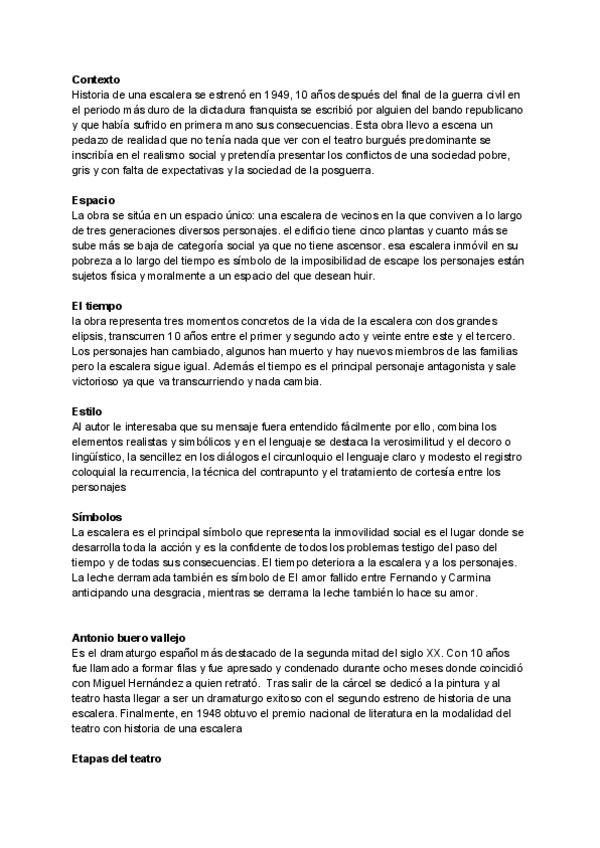 **Contexto**
Historia de una escalera se estrenó en 1949, 10 años después del final de la guerra civil en el periodo más duro de la dictadura franquista se escribió por alguien del bando republicano y que había sufrido en primera mano sus consecuencias. Esta obra llevo a escena un pedazo de realidad que no tenía nada que ver con el teatro burgués predominante se inscribía en el realismo social y pretendía presentar los conflictos de una sociedad pobre, gris y con falta de expectativas y la sociedad de la posguerra.

**Espacio**
La obra se sitúa en un espacio único: una escalera de vecinos en la que conviven a lo largo de tres generaciones diversos personajes. el edificio tiene cinco plantas y cuanto más se sube más se baja de categoría social ya que no tiene ascensor. esa escalera inmóvil en su pobreza a lo largo del tiempo es símbolo de la imposibilidad de escape los personajes están sujetos física y moralmente a un espacio del que desean huir.

**El tiempo**
la obra representa tres momentos concretos de la vida de la escalera con dos grandes elipsis, transcurren 10 años entre el primer y segundo acto y veinte entre este y el tercero. Los personajes han cambiado, algunos han muerto y hay nuevos miembros de las familias pero la escalera sigue igual. Además el tiempo es el principal personaje antagonista y sale victorioso ya que va transcurriendo y nada cambia.

**Estilo**
Al autor le interesaba que su mensaje fuera entendido fácilmente por ello, combina los elementos realistas y simbólicos y en el lenguaje se destaca la verosimilitud y el decoro o lingüístico, la sencillez en los diálogos el circunloquio el lenguaje claro y modesto el registro coloquial la recurrencia, la técnica del contrapunto y el tratamiento de cortesía entre los personajes

**Símbolos**
La escalera es el principal símbolo que representa la inmovilidad social es el lugar donde se desarrolla toda la acción y es la confidente de todos los problemas testigo del paso del tiempo y de todas sus consecuencias. El tiempo deteriora a la escalera y a los personajes. La leche derramada también es símbolo de El amor fallido entre Fernando y Carmina anticipando una desgracia, mientras se derrama la leche también lo hace su amor.

**Antonio buero vallejo**
Es el dramaturgo español más destacado de la segunda mitad del siglo XX. Con 10 años fue llamado a formar filas y fue apresado y condenado durante ocho meses donde coincidió con Miguel Hernández a quien retrató. Tras salir de la cárcel se dedicó a la pintura y al teatro hasta llegar a ser un dramaturgo exitoso con el segundo estreno de historia de una escalera. Finalmente, en 1948 obtuvo el premio nacional de literatura en la modalidad del teatro con historia de una escalera

**Etapas del teatro**